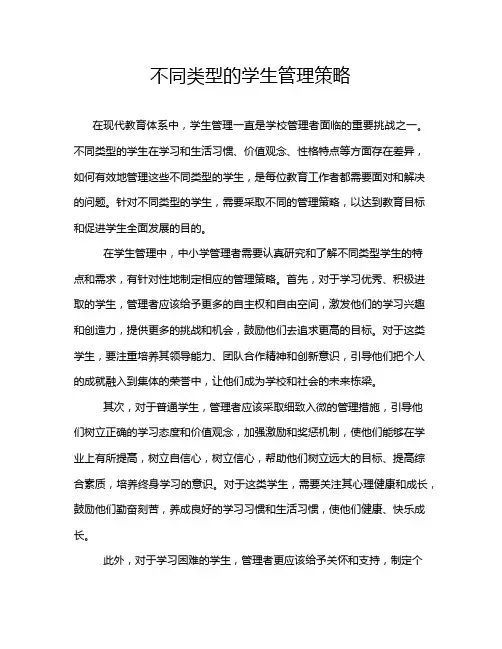 不同类型的学生管理策略

在现代教育体系中，学生管理一直是学校管理者面临的重要挑战之一。不同类型的学生在学习和生活习惯、价值观念、性格特点等方面存在差异，如何有效地管理这些不同类型的学生，是每位教育工作者都需要面对和解决的问题。针对不同类型的学生，需要采取不同的管理策略，以达到教育目标和促进学生全面发展的目的。

在学生管理中，中小学管理者需要认真研究和了解不同类型学生的特点和需求，有针对性地制定相应的管理策略。首先，对于学习优秀、积极进取的学生，管理者应该给予更多的自主权和自由空间，激发他们的学习兴趣和创造力，提供更多的挑战和机会，鼓励他们去追求更高的目标。对于这类学生，要注重培养其领导能力、团队合作精神和创新意识，引导他们把个人的成就融入到集体的荣誉中，让他们成为学校和社会的未来栋梁。

其次，对于普通学生，管理者应该采取细致入微的管理措施，引导他们树立正确的学习态度和价值观念，加强激励和奖惩机制，使他们能够在学业上有所提高，树立自信心，树立信心，帮助他们树立远大的目标、提高综合素质，培养终身学习的意识。对于这类学生，需要关注其心理健康和成长，鼓励他们勤奋刻苦，养成良好的学习习惯和生活习惯，使他们健康、快乐成长。

此外，对于学习困难的学生，管理者更应该给予关怀和支持，制定个